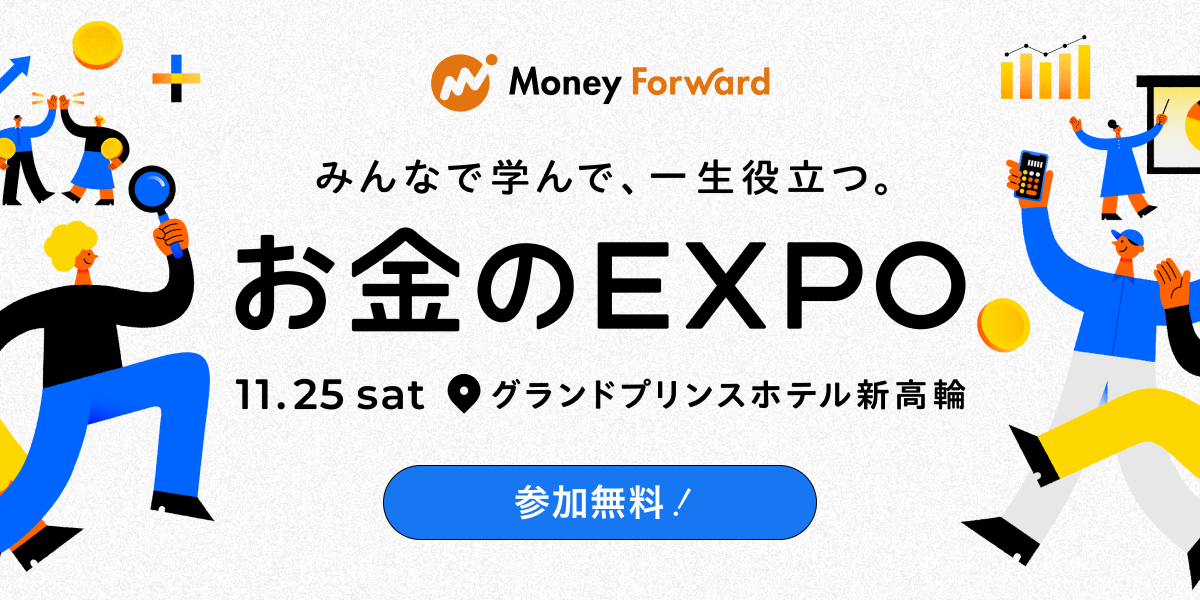 Money Forward

みんなで学んで、一生役立つ。

お金のEXPO

11.25 sat グランドプリンスホテル新高輪

参加無料！